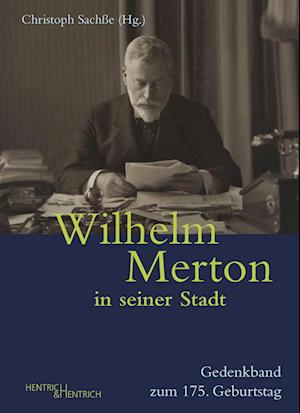 Christoph Sachße (Hg.)

Wilhelm Merton

in seiner Stadt

Gedenkband zum 175. Geburtstag

HENTRICH & HENTRICH